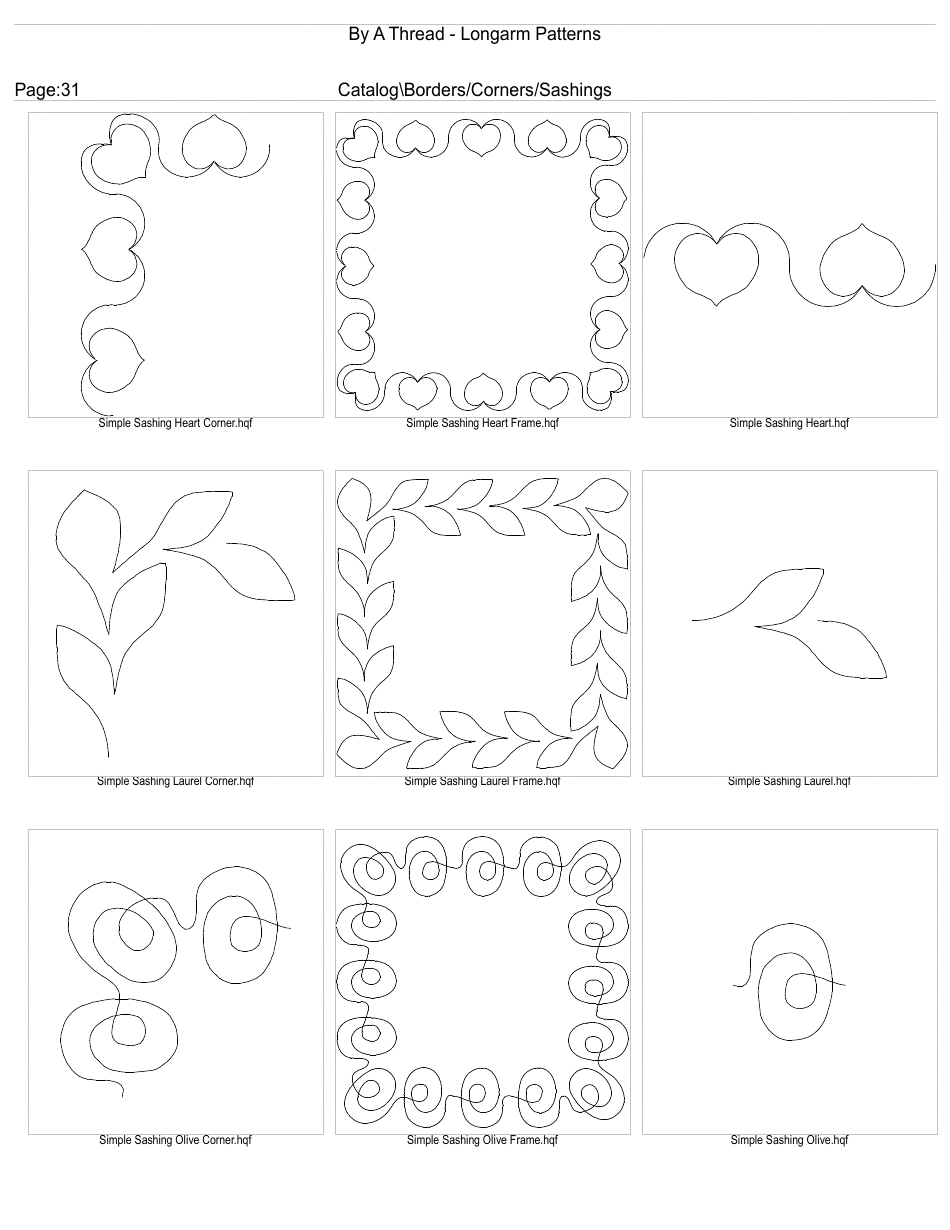 By A Thread - Longarm Patterns

Page:31

Catalog\Borders/Corners/Sashings

Simple Sashing Heart Corner.hqf

Simple Sashing Heart Frame.hqf

Simple Sashing Heart.hqf

Simple Sashing Laurel Corner.hqf

Simple Sashing Laurel Frame.hqf

Simple Sashing Laurel.hqf

Simple Sashing Olive Corner.hqf

Simple Sashing Olive Frame.hqf

Simple Sashing Olive.hqf